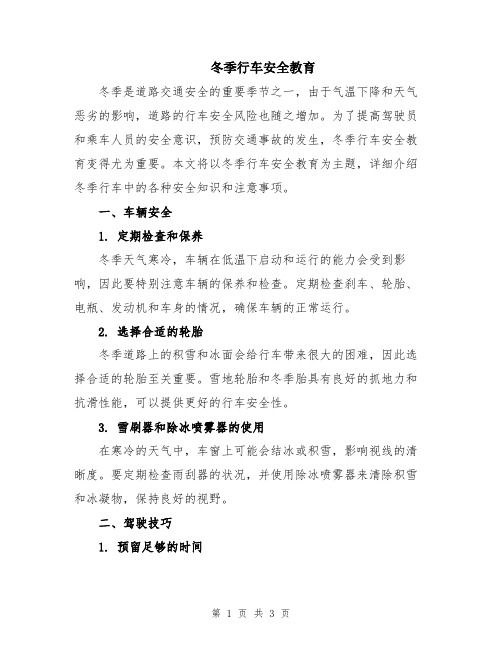 冬季行车安全教育

冬季是道路交通安全的重要季节之一，由于气温下降和天气恶劣的影响，道路的行车安全风险也随之增加。为了提高驾驶员和乘车人员的安全意识，预防交通事故的发生，冬季行车安全教育变得尤为重要。本文将以冬季行车安全教育为主题，详细介绍冬季行车中的各种安全知识和注意事项。

一、车辆安全

1. 定期检查和保养

冬季天气寒冷，车辆在低温下启动和运行的能力会受到影响，因此要特别注意车辆的保养和检查。定期检查刹车、轮胎、电瓶、发动机和车身的情况，确保车辆的正常运行。

2. 选择合适的轮胎

冬季道路上的积雪和冰面会给行车带来很大的困难，因此选择合适的轮胎至关重要。雪地轮胎和冬季胎具有良好的抓地力和抗滑性能，可以提供更好的行车安全性。

3. 雪刷器和除冰喷雾器的使用

在寒冷的天气中，车窗上可能会结冰或积雪，影响视线的清晰度。要定期检查雨刮器的状况，并使用除冰喷雾器来清除积雪和冰凝物，保持良好的视野。

二、驾驶技巧

1. 预留足够的时间

第 1 页 共 3 页